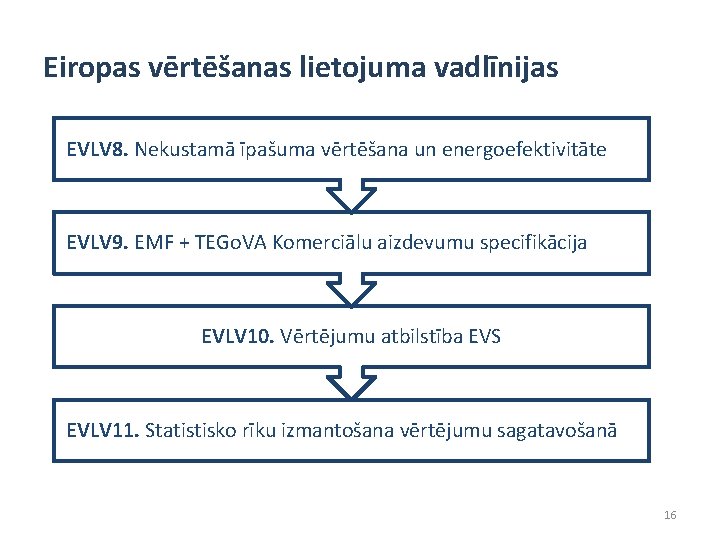 Eiropas vērtēšanas lietojuma vadlīnijas

EVLV8. Nekustamā īpašuma vērtēšana un energoefektivitāte

EVLV9. EMF + TEGoVA Komerciālu aizdevumu specifikācija

EVLV10. Vērtējumu atbilstība EVS

EVLV11. Statistisko rīku izmantošana vērtējumu sagatavošanā

16